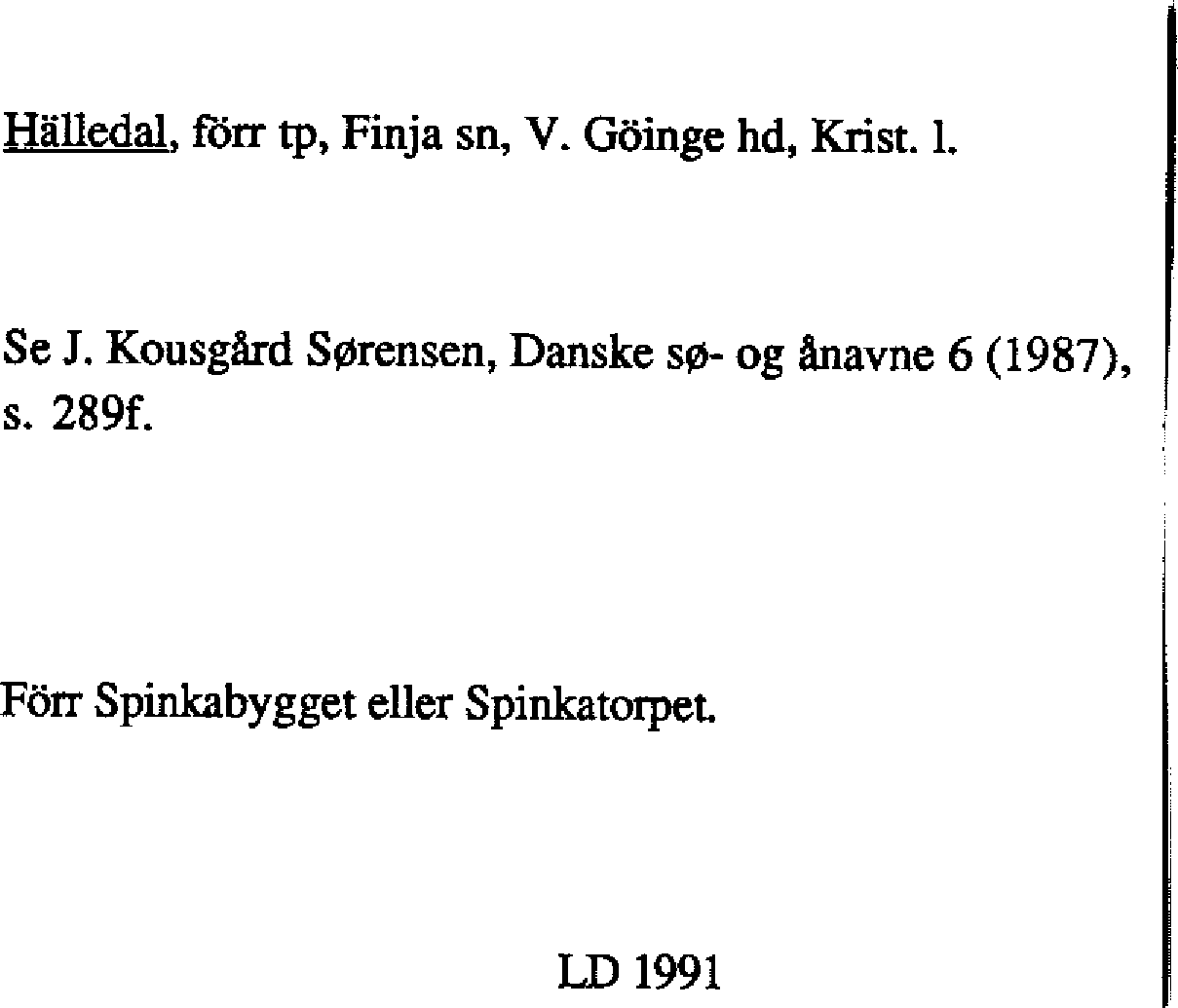 Hälledal, förr tp, Finja sn, V. Göinge hd, Krist. l.

Se J. Kousgård Sørensen, Danske sø- og ånavne 6 (1987), s. 289f.

Förr Spinkabygget eller Spinkatorpet.

LD 1991